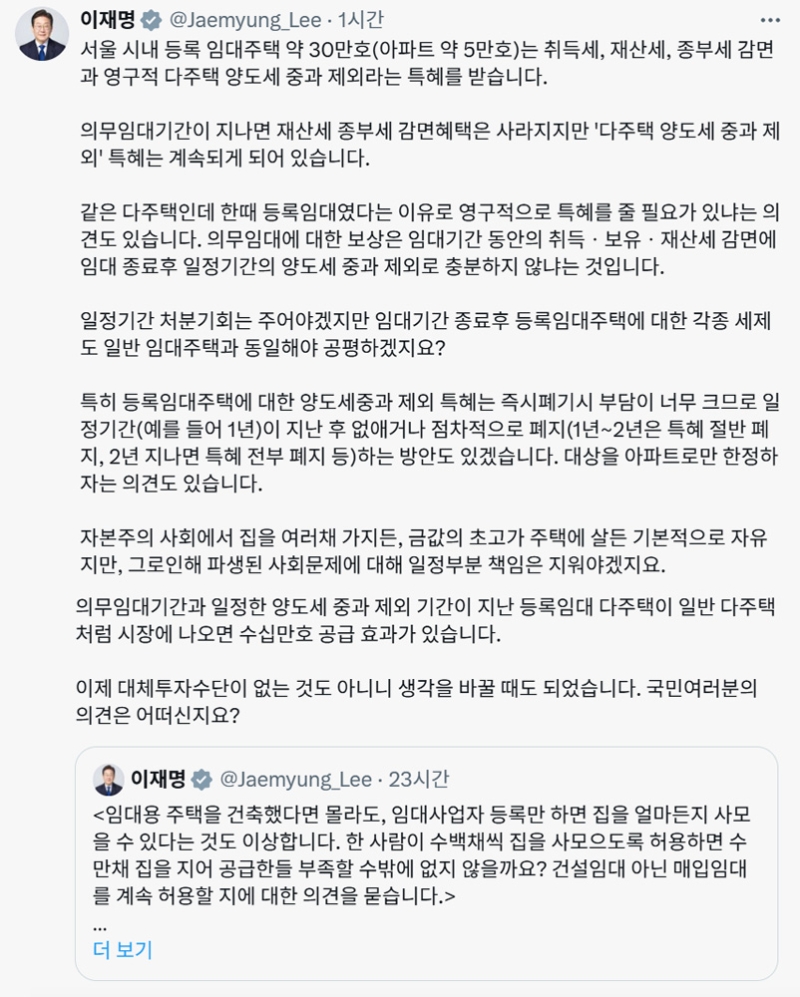 이재명 @Jaemyung_Lee · 1시간

서울 시내 등록 임대주택 약 30만호(아파트 약 5만호)는 취득세, 재산세, 종부세 감면과 영구적 다주택 양도세 중과 제외라는 특혜를 받습니다.

의무임대기간이 지나면 재산세 종부세 감면혜택은 사라지지만 '다주택 양도세 중과 제외' 특혜는 계속되게 되어 있습니다.

같은 다주택인데 한때 등록임대였다는 이유로 영구적으로 특혜를 줄 필요가 있냐는 의견도 있습니다. 의무임대에 대한 보상은 임대기간 동안의 취득 · 보유 · 재산세 감면에 임대 종료후 일정기간의 양도세 중과 제외로 충분하지 않냐는 것입니다.

일정기간 처분기회는 주어야겠지만 임대기간 종료후 등록임대주택에 대한 각종 세제도 일반 임대주택과 동일해야 공평하겠지요?

특히 등록임대주택에 대한 양도세중과 제외 특혜는 즉시폐기시 부담이 너무 크므로 일정기간(예를 들어 1년)이 지난 후 없애거나 점차적으로 폐지(1년~2년은 특혜 절반 폐지, 2년 지나면 특혜 전부 폐지 등)하는 방안도 있겠습니다. 대상을 아파트로만 한정하자는 의견도 있습니다.

자본주의 사회에서 집을 여러채 가지든, 금값의 초고가 주택에 살든 기본적으로 자유지만, 그로인해 파생된 사회문제에 대해 일정부분 책임은 지워야겠지요.

의무임대기간과 일정한 양도세 중과 제외 기간이 지난 등록임대 다주택이 일반 다주택처럼 시장에 나오면 수십만호 공급 효과가 있습니다.

이제 대체투자수단이 없는 것도 아니니 생각을 바꿀 때도 되었습니다. 국민여러분의 의견은 어떠신지요?

이재명 @Jaemyung_Lee · 23시간

<임대용 주택을 건축했다면 몰라도, 임대사업자 등록만 하면 집을 얼마든지 사모을 수 있다는 것도 이상합니다. 한 사람이 수백채씩 집을 사모으도록 허용하면 수만채 집을 지어 공급한들 부족할 수밖에 없지 않을까요? 건설임대 아닌 매입임대를 계속 허용할 지에 대한 의견을 묻습니다.>
...
더 보기